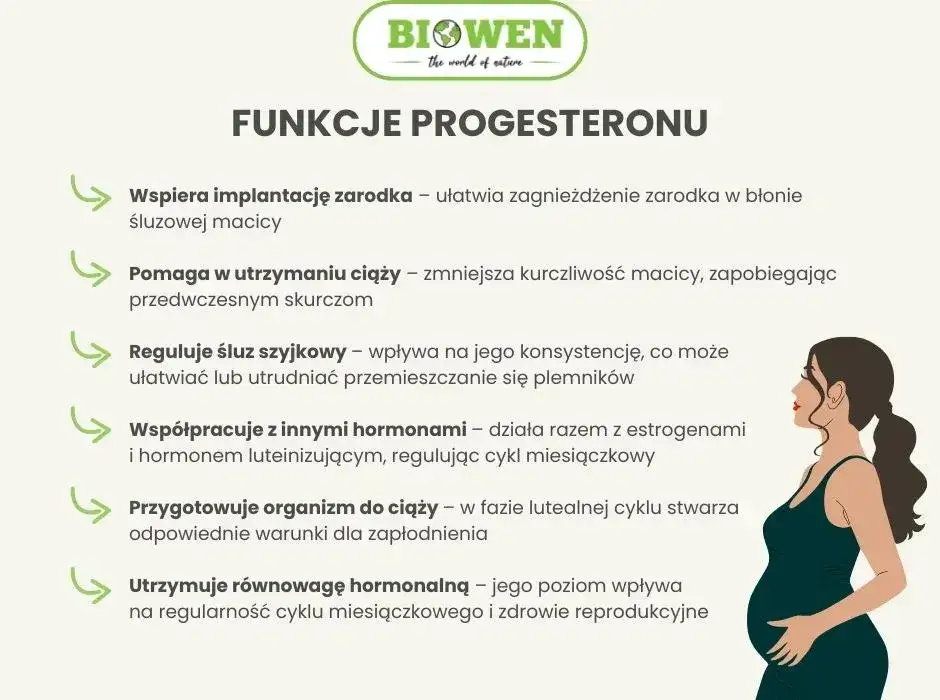 BIOWEN
the world of nature

FUNKCJE PROGESTERONU

Wspiera implantację zarodka – ułatwia zagnieżdżenie zarodka w błonie śluzowej macicy

Pomaga w utrzymaniu ciąży – zmniejsza kurczliwość macicy, zapobiegając przedwczesnym skurczom

Reguluje śluz szyjkowy – wpływa na jego konsystencję, co może ułatwiać lub utrudniać przemieszczanie się plemników

Współpracuje z innymi hormonami – działa razem z estrogenami i hormonem luteinizującym, regulując cykl miesiączkowy

Przygotowuje organizm do ciąży – w fazie lutealnej cyklu stwarza odpowiednie warunki dla zapłodnienia

Utrzymuje równowagę hormonalną – jego poziom wpływa na regularność cyklu miesiączkowego i zdrowie reprodukcyjne